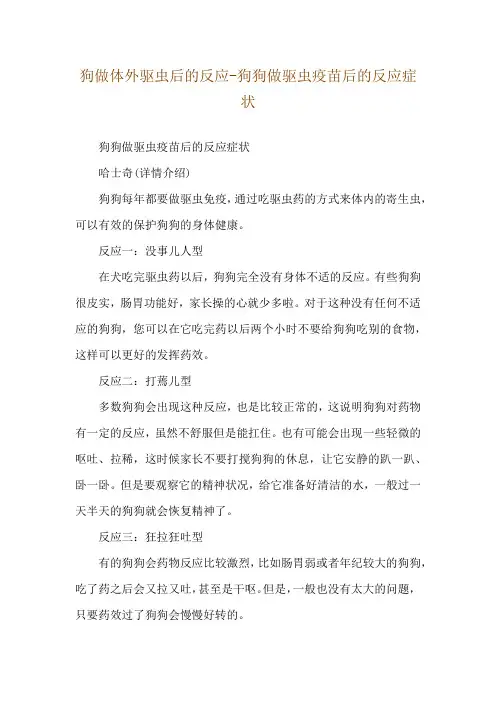 狗做体外驱虫后的反应-狗狗做驱虫疫苗后的反应症状

狗狗做驱虫疫苗后的反应症状

哈士奇(详情介绍)

狗狗每年都要做驱虫免疫，通过吃驱虫药的方式来体内的寄生虫，可以有效的保护狗狗的身体健康。

反应一：没事儿人型

在犬吃完驱虫药以后，狗狗完全没有身体不适的反应。有些狗狗很皮实，肠胃功能好，家长操的心就少多啦。对于这种没有任何不适应的狗狗，您可以在它吃完药以后两个小时不要给狗狗吃别的食物，这样可以更好的发挥药效。

反应二：打蔫儿型

多数狗狗会出现这种反应，也是比较正常的，这说明狗狗对药物有一定的反应，虽然不舒服但是能扛住。也有可能会出现一些轻微的呕吐、拉稀，这时候家长不要打搅狗狗的休息，让它安静的趴一趴、卧一卧。但是要观察它的精神状况，给它准备好清洁的水，一般过一天半天的狗狗就会恢复精神了。

反应三：狂拉狂吐型

有的狗狗会药物反应比较激烈，比如肠胃弱或者年纪较大的狗狗，吃了药之后会又拉又吐，甚至是干呕。但是，一般也没有太大的问题，只要药效过了狗狗会慢慢好转的。